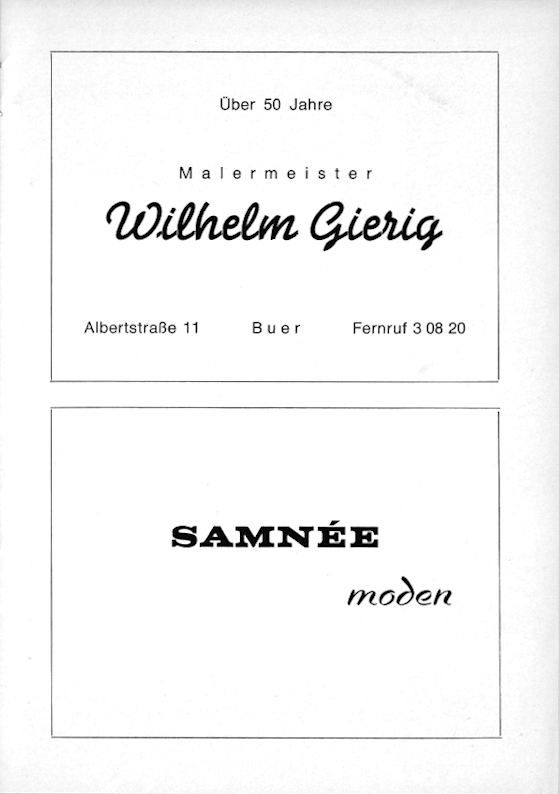 Über 50 Jahre

Malermeister

Wilhelm Gierig

Albertstraße 11 Buer Fernruf 3 08 20

SAMNÉE

moden